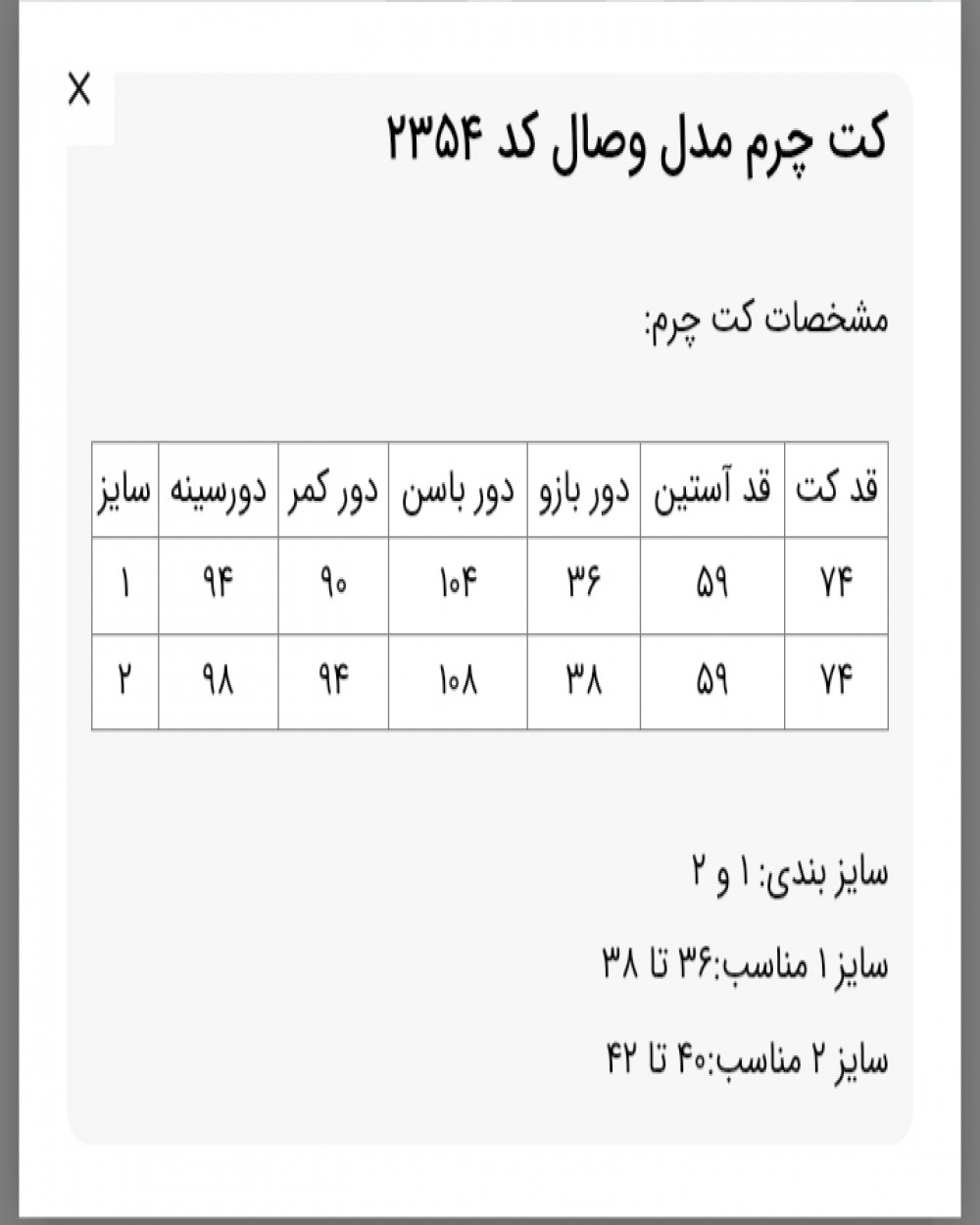 X

کت چرم مدل وصال کد ۲۳۵۴

مشخصات کت چرم:

| قد کت | قد آستین | دور بازو | دور باسن | دور کمر | دورسینه | سایز |
|---|---|---|---|---|---|---|
| ۷۴ | ۵۹ | ۳۶ | ۱۰۴ | ۹۰ | ۹۴ | ۱ |
| ۷۴ | ۵۹ | ۳۸ | ۱۰۸ | ۹۴ | ۹۸ | ۲ |

سایز بندی: ۱ و ۲

سایز ۱ مناسب:۳۶ تا ۳۸

سایز ۲ مناسب:۴۰ تا ۴۲